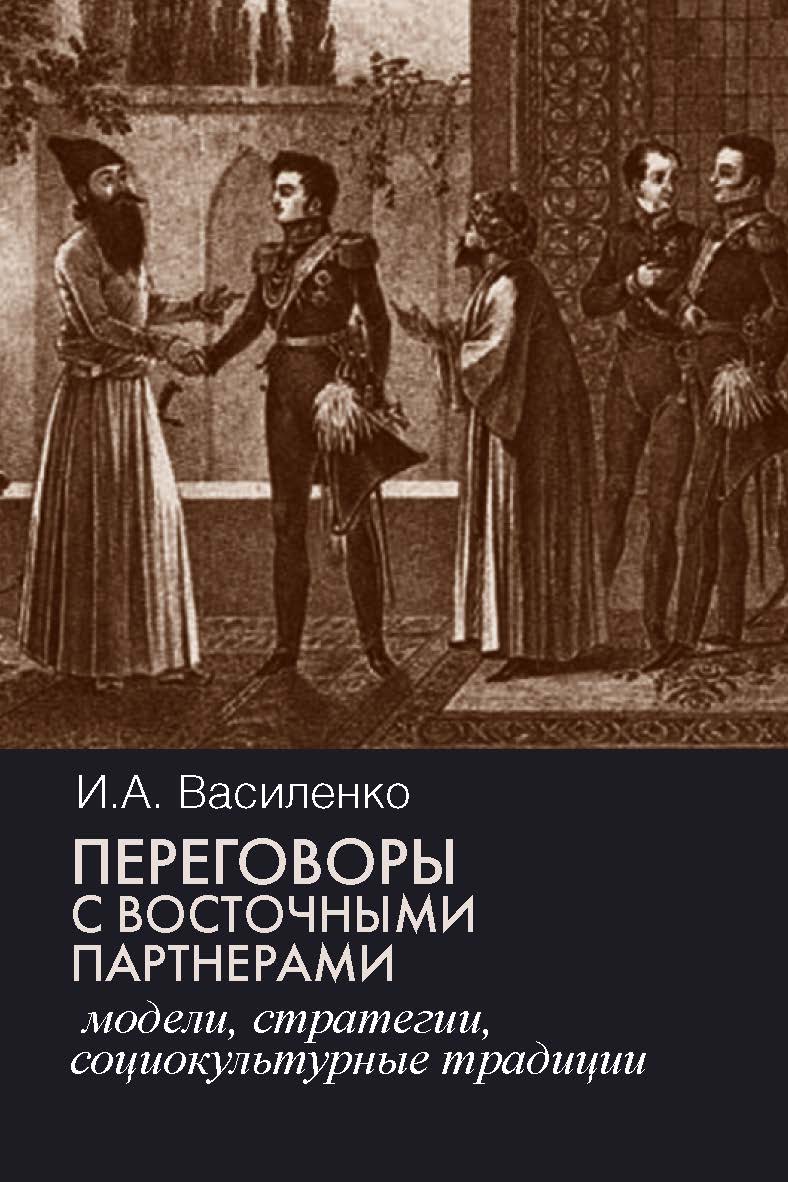 И.А. Василенко

ПЕРЕГОВОРЫ С ВОСТОЧНЫМИ ПАРТНЕРАМИ

модели, стратегии, социокультурные традиции